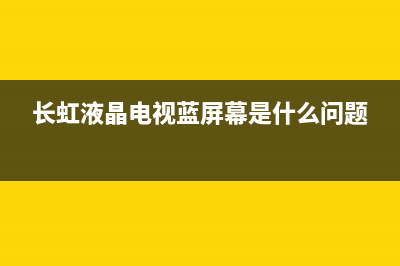 长虹液晶电视蓝屏幕是什么问题